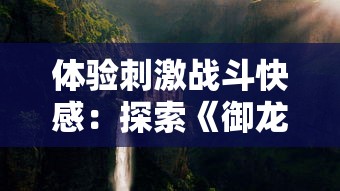 体验刺激战斗快感：探索《御龙